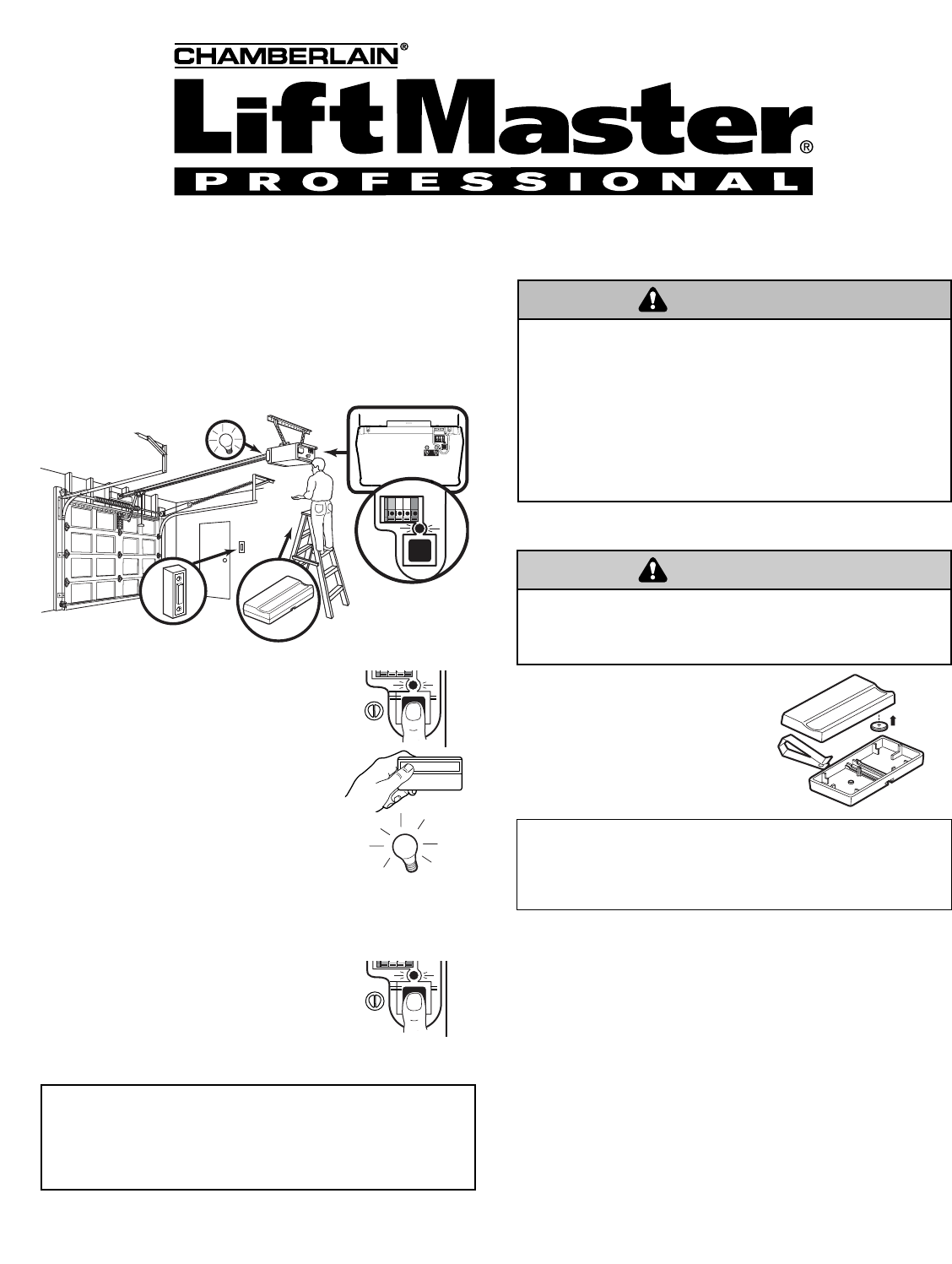 CHAMBERLAIN®

LiftMaster®

PROFESSIONAL